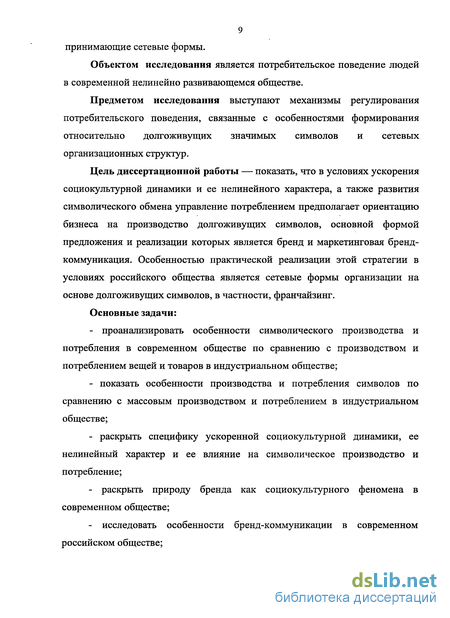 9

принимающие сетевые формы.

Объектом исследования является потребительское поведение людей в современной нелинейно развивающемся обществе.

Предметом исследования выступают механизмы регулирования потребительского поведения, связанные с особенностями формирования относительно долгоживущих значимых символов и сетевых организационных структур.

Цель диссертационной работы — показать, что в условиях ускорения социокультурной динамики и ее нелинейного характера, а также развития символического обмена управление потреблением предполагает ориентацию бизнеса на производство долгоживущих символов, основной формой предложения и реализации которых является бренд и маркетинговая бренд-коммуникация. Особенностью практической реализации этой стратегии в условиях российского общества является сетевые формы организации на основе долгоживущих символов, в частности, франчайзинг.

Основные задачи:

- проанализировать особенности символического производства и потребления в современном обществе по сравнению с производством и потреблением вещей и товаров в индустриальном обществе;

- показать особенности производства и потребления символов по сравнению с массовым производством и потреблением в индустриальном обществе;

- раскрыть специфику ускоренной социокультурной динамики, ее нелинейный характер и ее влияние на символическое производство и потребление;

- раскрыть природу бренда как социокультурного феномена в современном обществе;

- исследовать особенности бренд-коммуникации в современном российском обществе;

dsLib.net
библиотека диссертаций